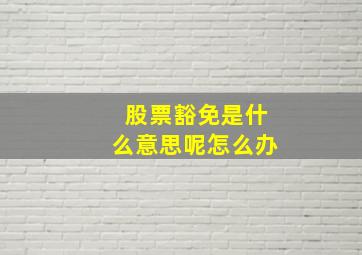 股票豁免是什么意思呢怎么办